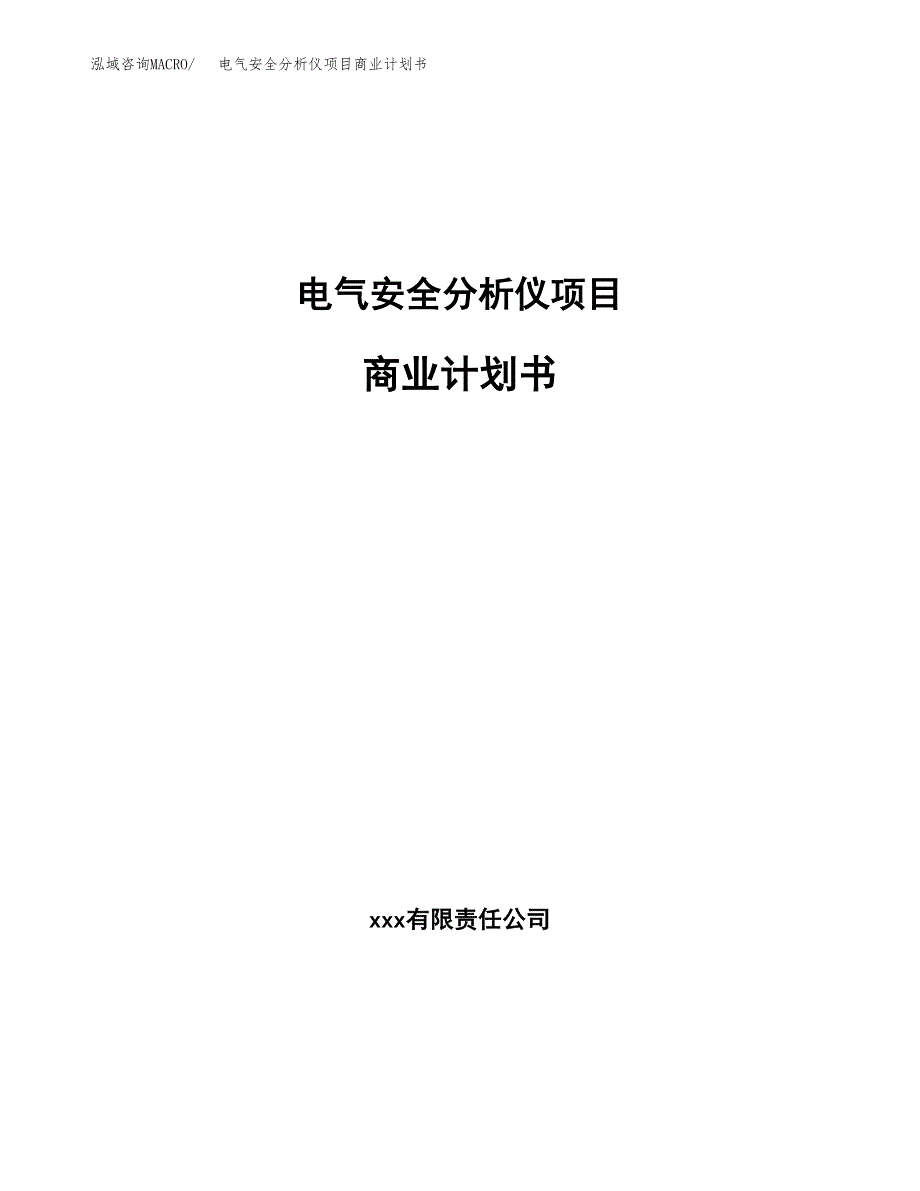 泓域咨询MACRO/　电气安全分析仪项目商业计划书

电气安全分析仪项目

商业计划书

xxx有限责任公司